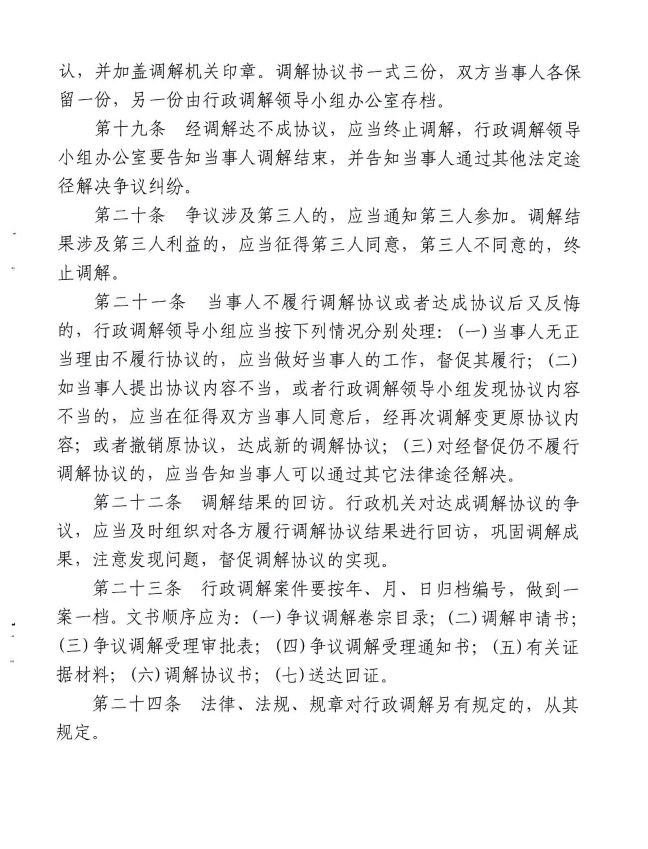 认，并加盖调解机关印章。调解协议书一式三份，双方当事人各保留一份，另一份由行政调解领导小组办公室存档。

第十九条　经调解达不成协议，应当终止调解，行政调解领导小组办公室要告知当事人调解结束，并告知当事人通过其他法定途径解决争议纠纷。

第二十条　争议涉及第三人的，应当通知第三人参加。调解结果涉及第三人利益的，应当征得第三人同意，第三人不同意的，终止调解。

第二十一条　当事人不履行调解协议或者达成协议后又反悔的，行政调解领导小组应当按下列情况分别处理：(一)当事人无正当理由不履行协议的，应当做好当事人的工作，督促其履行；(二)如当事人提出协议内容不当，或者行政调解领导小组发现协议内容不当的，应当在征得双方当事人同意后，经再次调解变更原协议内容；或者撤销原协议，达成新的调解协议；(三)对经督促仍不履行调解协议的，应当告知当事人可以通过其它法律途径解决。

第二十二条　调解结果的回访。行政机关对达成调解协议的争议，应当及时组织对各方履行调解协议结果进行回访，巩固调解成果，注意发现问题，督促调解协议的实现。

第二十三条　行政调解案件要按年、月、日归档编号，做到一案一档。文书顺序应为：(一)争议调解卷宗目录；(二)调解申请书；(三)争议调解受理审批表；(四)争议调解受理通知书；(五)有关证据材料；(六)调解协议书；(七)送达回证。

第二十四条　法律、法规、规章对行政调解另有规定的，从其规定。